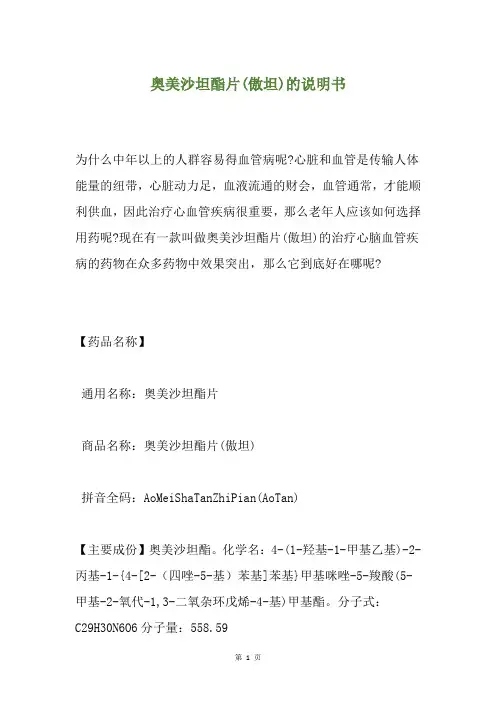 奥美沙坦酯片(傲坦)的说明书

为什么中年以上的人群容易得血管病呢?心脏和血管是传输人体能量的纽带，心脏动力足，血液流通的财会，血管通常，才能顺利供血，因此治疗心血管疾病很重要，那么老年人应该如何选择用药呢?现在有一款叫做奥美沙坦酯片(傲坦)的治疗心脑血管疾病的药物在众多药物中效果突出，那么它到底好在哪呢?

【药品名称】

通用名称：奥美沙坦酯片

商品名称：奥美沙坦酯片(傲坦)

拼音全码：AoMeiShaTanZhiPian(AoTan)

【主要成份】奥美沙坦酯。化学名：4-(1-羟基-1-甲基乙基)-2-丙基-1-{4-[2-（四唑-5-基）苯基]苯基}甲基咪唑-5-羧酸(5-甲基-2-氧代-1,3-二氧杂环戊烯-4-基)甲基酯。分子式：C29H30N6O6 分子量：558.59

第 1 页